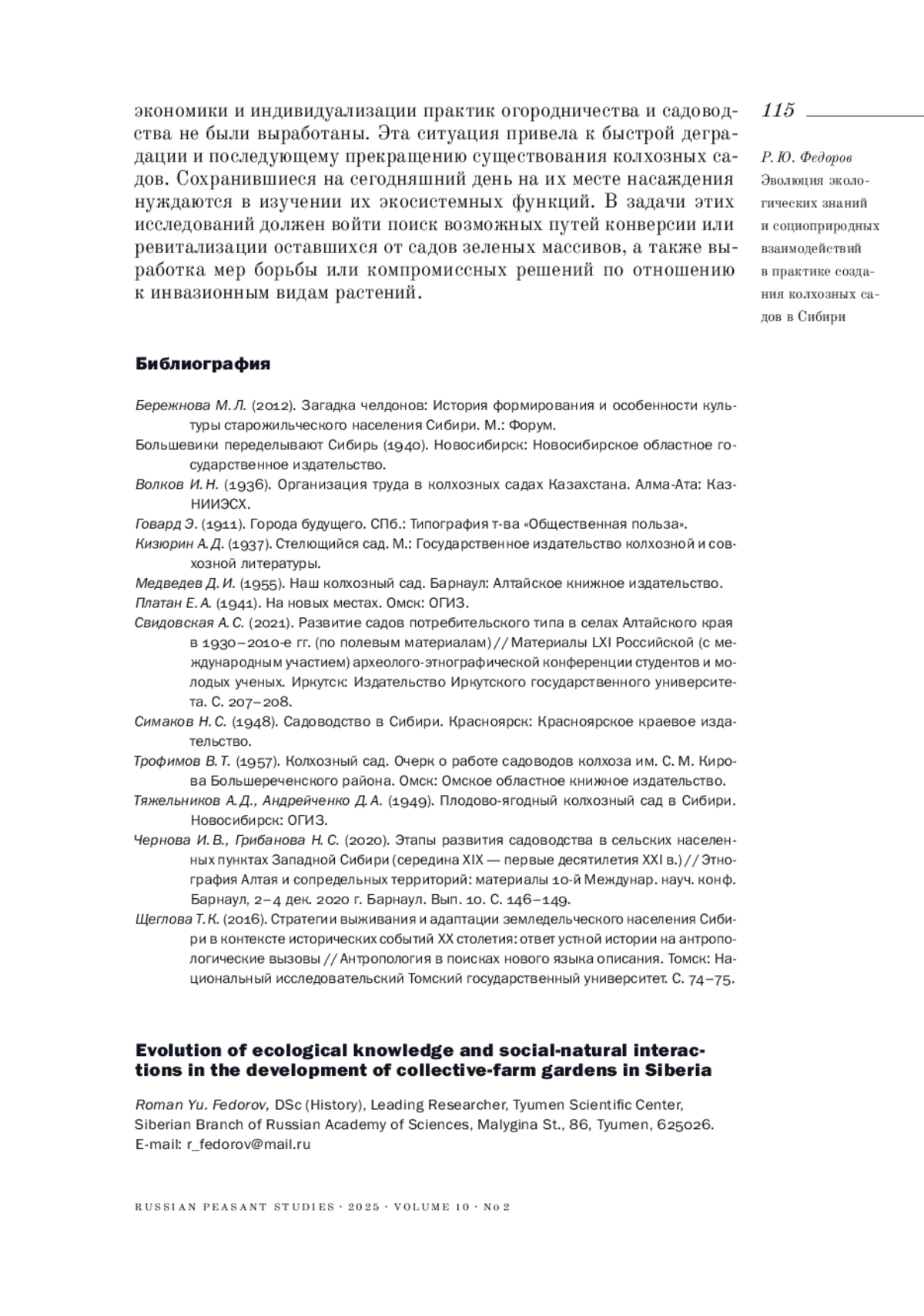 экономики и индивидуализации практик огородничества и садоводства не были выработаны. Эта ситуация привела к быстрой деградации и последующему прекращению существования колхозных садов. Сохранившиеся на сегодняшний день на их месте насаждения нуждаются в изучении их экосистемных функций. В задачи этих исследований должен войти поиск возможных путей конверсии или ревитализации оставшихся от садов зеленых массивов, а также выработка мер борьбы или компромиссных решений по отношению к инвазионным видам растений.

115

Р. Ю. Федоров
Эволюция экологических знаний и социоприродных взаимодействий в практике создания колхозных садов в Сибири

Библиография

Бережнова М. Л. (2012). Загадка челдонов: История формирования и особенности культуры старожильческого населения Сибири. М.: Форум.

Большевики переделывают Сибирь (1940). Новосибирск: Новосибирское областное государственное издательство.

Волков И. Н. (1936). Организация труда в колхозных садах Казахстана. Алма-Ата: КазНИИЭСХ.

Говард Э. (1911). Города будущего. СПб.: Типография т-ва «Общественная польза».

Кизюрин А. Д. (1937). Стелющийся сад. М.: Государственное издательство колхозной и совхозной литературы.

Медведев Д. И. (1955). Наш колхозный сад. Барнаул: Алтайское книжное издательство.

Платан Е. А. (1941). На новых местах. Омск: ОГИЗ.

Свидовская А. С. (2021). Развитие садов потребительского типа в селах Алтайского края в 1930–2010-е гг. (по полевым материалам) // Материалы LXI Российской (с международным участием) археолого-этнографической конференции студентов и молодых ученых. Иркутск: Издательство Иркутского государственного университета. С. 207–208.

Симаков Н. С. (1948). Садоводство в Сибири. Красноярск: Красноярское краевое издательство.

Трофимов В. Т. (1957). Колхозный сад. Очерк о работе садоводов колхоза им. С. М. Кирова Большереченского района. Омск: Омское областное книжное издательство.

Тяжельников А. Д., Андрейченко Д. А. (1949). Плодово-ягодный колхозный сад в Сибири. Новосибирск: ОГИЗ.

Чернова И. В., Грибанова Н. С. (2020). Этапы развития садоводства в сельских населенных пунктах Западной Сибири (середина XIX — первые десятилетия XXI в.) // Этнография Алтая и сопредельных территорий: материалы 10-й Междунар. науч. конф. Барнаул, 2–4 дек. 2020 г. Барнаул. Вып. 10. С. 146–149.

Щеглова Т. К. (2016). Стратегии выживания и адаптации земледельческого населения Сибири в контексте исторических событий XX столетия: ответ устной истории на антропологические вызовы // Антропология в поисках нового языка описания. Томск: Национальный исследовательский Томский государственный университет. С. 74–75.

Evolution of ecological knowledge and social-natural interactions in the development of collective-farm gardens in Siberia

Roman Yu. Fedorov, DSc (History), Leading Researcher, Tyumen Scientific Center, Siberian Branch of Russian Academy of Sciences, Malygina St., 86, Tyumen, 625026.
E-mail: r_fedorov@mail.ru

RUSSIAN PEASANT STUDIES · 2025 · VOLUME 10 · No 2